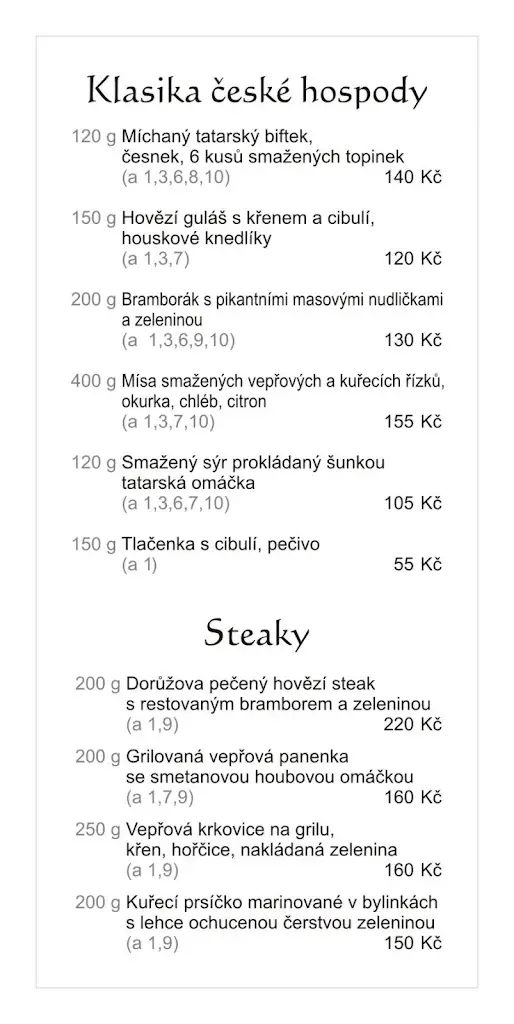 Klasika české hospody

120 g Míchaný tatarský biftek, česnek, 6 kusů smažených topinek
(a 1,3,6,8,10) 140 Kč

150 g Hovězí guláš s křenem a cibulí, houskové knedlíky
(a 1,3,7) 120 Kč

200 g Bramborák s pikantními masovými nudličkami a zeleninou
(a 1,3,6,9,10) 130 Kč

400 g Mísa smažených vepřových a kuřecích řízků, okurka, chléb, citron
(a 1,3,7,10) 155 Kč

120 g Smažený sýr prokládaný šunkou tatarská omáčka
(a 1,3,6,7,10) 105 Kč

150 g Tlačenka s cibulí, pečivo
(a 1) 55 Kč

Steaky

200 g Dorůžova pečený hovězí steak s restovaným bramborem a zeleninou
(a 1,9) 220 Kč

200 g Grilovaná vepřová panenka se smetanovou houbovou omáčkou
(a 1,7,9) 160 Kč

250 g Vepřová krkovice na grilu, křen, hořčice, nakládaná zelenina
(a 1,9) 160 Kč

200 g Kuřecí prsíčko marinované v bylinkách s lehce ochucenou čerstvou zeleninou
(a 1,9) 150 Kč